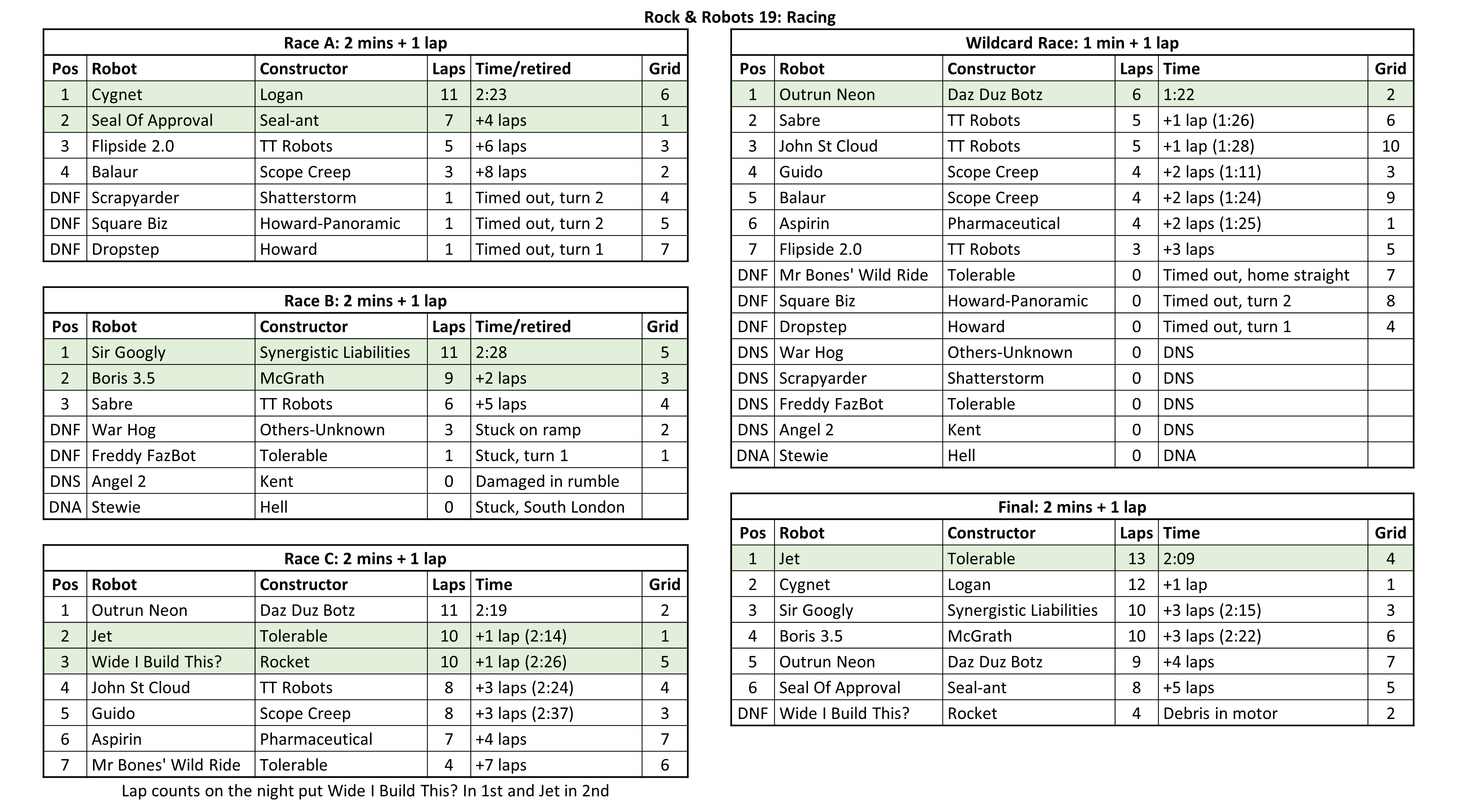 Rock & Robots 19: Racing

Race A: 2 mins + 1 lap

| Pos | Robot | Constructor | Laps | Time/retired | Grid |
|---|---|---|---|---|---|
| 1 | Cygnet | Logan | 11 | 2:23 | 6 |
| 2 | Seal Of Approval | Seal-ant | 7 | +4 laps | 1 |
| 3 | Flipside 2.0 | TT Robots | 5 | +6 laps | 3 |
| 4 | Balaur | Scope Creep | 3 | +8 laps | 2 |
| DNF | Scrapyarder | Shatterstorm | 1 | Timed out, turn 2 | 4 |
| DNF | Square Biz | Howard-Panoramic | 1 | Timed out, turn 2 | 5 |
| DNF | Dropstep | Howard | 1 | Timed out, turn 1 | 7 |

Race B: 2 mins + 1 lap

| Pos | Robot | Constructor | Laps | Time/retired | Grid |
|---|---|---|---|---|---|
| 1 | Sir Googly | Synergistic Liabilities | 11 | 2:28 | 5 |
| 2 | Boris 3.5 | McGrath | 9 | +2 laps | 3 |
| 3 | Sabre | TT Robots | 6 | +5 laps | 4 |
| DNF | War Hog | Others-Unknown | 3 | Stuck on ramp | 2 |
| DNF | Freddy FazBot | Tolerable | 1 | Stuck, turn 1 | 1 |
| DNS | Angel 2 | Kent | 0 | Damaged in rumble | |
| DNA | Stewie | Hell | 0 | Stuck, South London | |

Race C: 2 mins + 1 lap

| Pos | Robot | Constructor | Laps | Time | Grid |
|---|---|---|---|---|---|
| 1 | Outrun Neon | Daz Duz Botz | 11 | 2:19 | 2 |
| 2 | Jet | Tolerable | 10 | +1 lap (2:14) | 1 |
| 3 | Wide I Build This? | Rocket | 10 | +1 lap (2:26) | 5 |
| 4 | John St Cloud | TT Robots | 8 | +3 laps (2:24) | 4 |
| 5 | Guido | Scope Creep | 8 | +3 laps (2:37) | 3 |
| 6 | Aspirin | Pharmaceutical | 7 | +4 laps | 7 |
| 7 | Mr Bones' Wild Ride | Tolerable | 4 | +7 laps | 6 |

Lap counts on the night put Wide I Build This? In 1st and Jet in 2nd

Wildcard Race: 1 min + 1 lap

| Pos | Robot | Constructor | Laps | Time | Grid |
|---|---|---|---|---|---|
| 1 | Outrun Neon | Daz Duz Botz | 6 | 1:22 | 2 |
| 2 | Sabre | TT Robots | 5 | +1 lap (1:26) | 6 |
| 3 | John St Cloud | TT Robots | 5 | +1 lap (1:28) | 10 |
| 4 | Guido | Scope Creep | 4 | +2 laps (1:11) | 3 |
| 5 | Balaur | Scope Creep | 4 | +2 laps (1:24) | 9 |
| 6 | Aspirin | Pharmaceutical | 4 | +2 laps (1:25) | 1 |
| 7 | Flipside 2.0 | TT Robots | 3 | +3 laps | 5 |
| DNF | Mr Bones' Wild Ride | Tolerable | 0 | Timed out, home straight | 7 |
| DNF | Square Biz | Howard-Panoramic | 0 | Timed out, turn 2 | 8 |
| DNF | Dropstep | Howard | 0 | Timed out, turn 1 | 4 |
| DNS | War Hog | Others-Unknown | 0 | DNS | |
| DNS | Scrapyarder | Shatterstorm | 0 | DNS | |
| DNS | Freddy FazBot | Tolerable | 0 | DNS | |
| DNS | Angel 2 | Kent | 0 | DNS | |
| DNA | Stewie | Hell | 0 | DNA | |

Final: 2 mins + 1 lap

| Pos | Robot | Constructor | Laps | Time | Grid |
|---|---|---|---|---|---|
| 1 | Jet | Tolerable | 13 | 2:09 | 4 |
| 2 | Cygnet | Logan | 12 | +1 lap | 1 |
| 3 | Sir Googly | Synergistic Liabilities | 10 | +3 laps (2:15) | 3 |
| 4 | Boris 3.5 | McGrath | 10 | +3 laps (2:22) | 6 |
| 5 | Outrun Neon | Daz Duz Botz | 9 | +4 laps | 7 |
| 6 | Seal Of Approval | Seal-ant | 8 | +5 laps | 5 |
| DNF | Wide I Build This? | Rocket | 4 | Debris in motor | 2 |